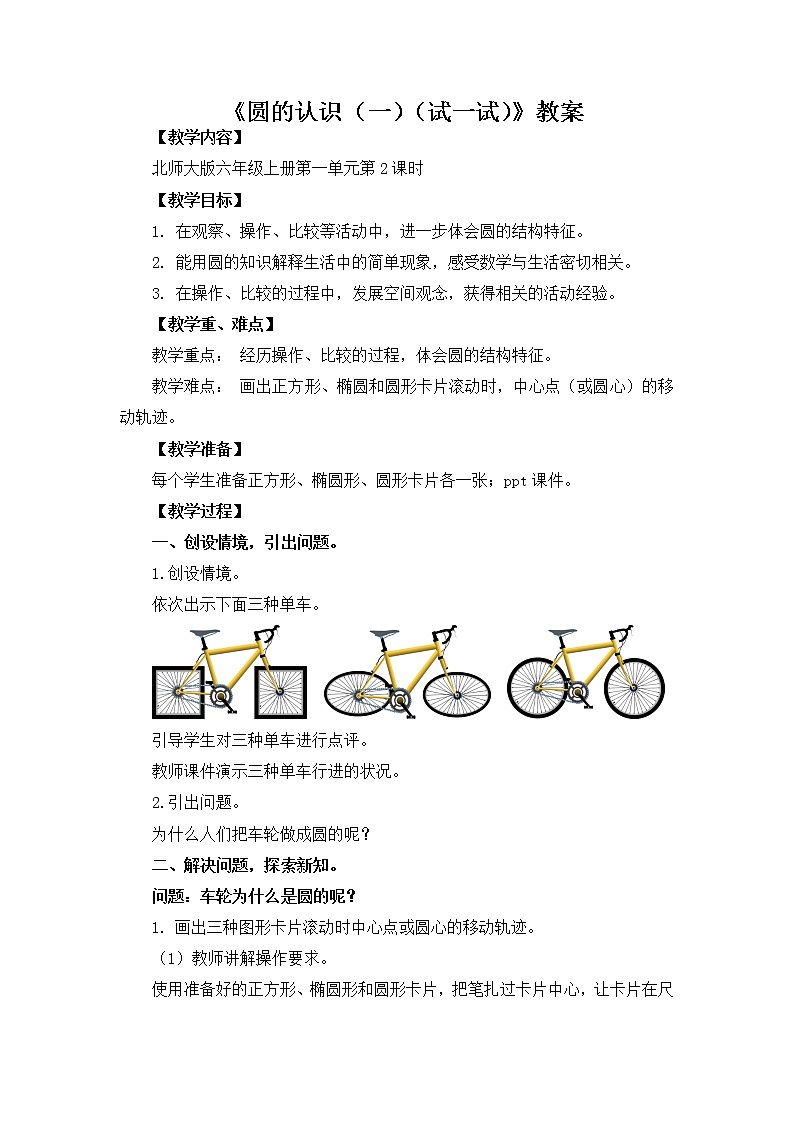 《圆的认识（一）（试一试）》教案

【教学内容】

北师大版六年级上册第一单元第2课时

【教学目标】

1. 在观察、操作、比较等活动中，进一步体会圆的结构特征。

2. 能用圆的知识解释生活中的简单现象，感受数学与生活密切相关。

3. 在操作、比较的过程中，发展空间观念，获得相关的活动经验。

【教学重、难点】

教学重点： 经历操作、比较的过程，体会圆的结构特征。

教学难点： 画出正方形、椭圆和圆形卡片滚动时，中心点（或圆心）的移动轨迹。

【教学准备】

每个学生准备正方形、椭圆形、圆形卡片各一张；ppt课件。

【教学过程】

一、创设情境，引出问题。

1.创设情境。

依次出示下面三种单车。

引导学生对三种单车进行点评。

教师课件演示三种单车行进的状况。

2.引出问题。

为什么人们把车轮做成圆的呢？

二、解决问题，探索新知。

问题：车轮为什么是圆的呢？

1. 画出三种图形卡片滚动时中心点或圆心的移动轨迹。

（1）教师讲解操作要求。

使用准备好的正方形、椭圆形和圆形卡片，把笔扎过卡片中心，让卡片在尺